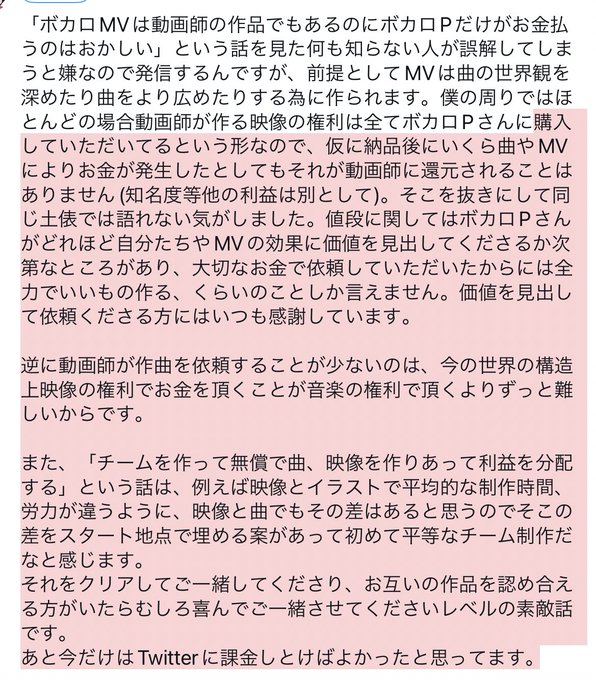 「ボカロMVは動画師の作品でもあるのにボカロPだけがお金払うのはおかしい」という話を見た何も知らない人が誤解してしまうと嫌なので発信するんですが、前提としてMVは曲の世界観を深めたり曲をより広めたりする為に作られます。僕の周りではほとんどの場合動画師が作る映像の権利は全てボカロPさんに購入していただいてるという形なので、仮に納品後にいくら曲やMVによりお金が発生したとしてもそれが動画師に還元されることはありません (知名度等他の利益は別として)。そこを抜きにして同じ土俵では語れない気がしました。値段に関してはボカロPさんがどれほど自分たちやMVの効果に価値を見出してくださるか次第なところがあり、大切なお金で依頼していただいたからには全力でいいもの作る、くらいのことしか言えません。価値を見出して依頼くださる方にはいつも感謝しています。

逆に動画師が作曲を依頼することが少ないのは、今の世界の構造上映像の権利でお金を頂くことが音楽の権利で頂くよりずっと難しいからです。

また、「チームを作って無償で曲、映像を作りあって利益を分配する」という話は、例えば映像とイラストで平均的な制作時間、労力が違うように、映像と曲でもその差はあると思うのでそこの差をスタート地点で埋める案があって初めて平等なチーム制作だなと感じます。
それをクリアしてご一緒してくださり、お互いの作品を認め合える方がいたらむしろ喜んでご一緒させてくださいレベルの素敵話です。
あと今だけはTwitterに課金しとけばよかったと思ってます。